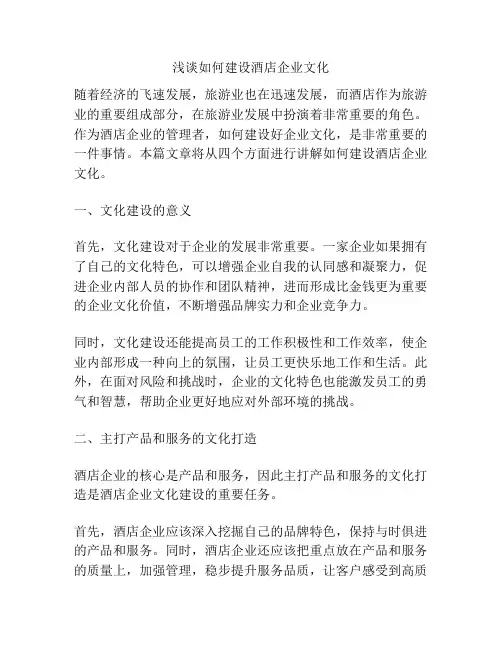 浅谈如何建设酒店企业文化

随着经济的飞速发展，旅游业也在迅速发展，而酒店作为旅游业的重要组成部分，在旅游业发展中扮演着非常重要的角色。作为酒店企业的管理者，如何建设好企业文化，是非常重要的一件事情。本篇文章将从四个方面进行讲解如何建设酒店企业文化。

一、文化建设的意义

首先，文化建设对于企业的发展非常重要。一家企业如果拥有了自己的文化特色，可以增强企业自我的认同感和凝聚力，促进企业内部人员的协作和团队精神，进而形成比金钱更为重要的企业文化价值，不断增强品牌实力和企业竞争力。

同时，文化建设还能提高员工的工作积极性和工作效率，使企业内部形成一种向上的氛围，让员工更快乐地工作和生活。此外，在面对风险和挑战时，企业的文化特色也能激发员工的勇气和智慧，帮助企业更好地应对外部环境的挑战。

二、主打产品和服务的文化打造

酒店企业的核心是产品和服务，因此主打产品和服务的文化打造是酒店企业文化建设的重要任务。

首先，酒店企业应该深入挖掘自己的品牌特色，保持与时俱进的产品和服务。同时，酒店企业还应该把重点放在产品和服务的质量上，加强管理，稳步提升服务品质，让客户感受到高质